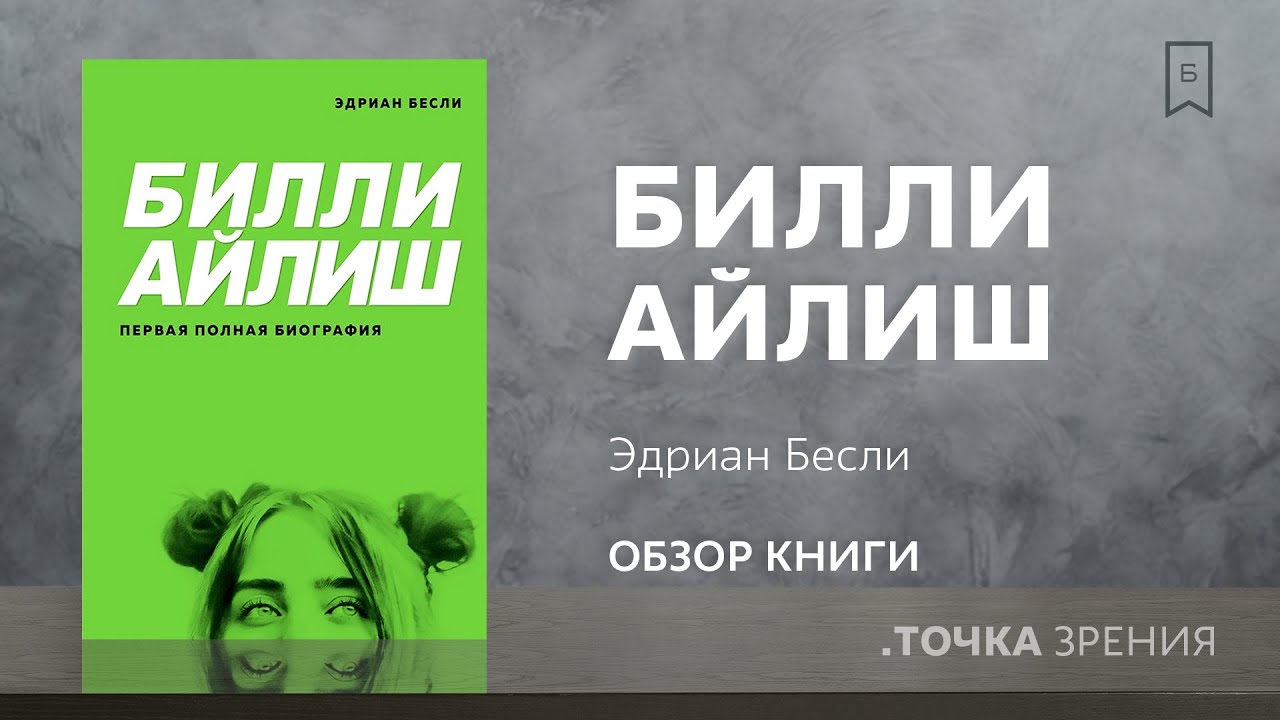 ЭДРИАН БЕСЛИ

БИЛЛИ АЙЛИШ

ПЕРВАЯ ПОЛНАЯ БИОГРАФИЯ

Б

БИЛЛИ АЙЛИШ

Эдриан Бесли

ОБЗОР КНИГИ

.ТОЧКА ЗРЕНИЯ